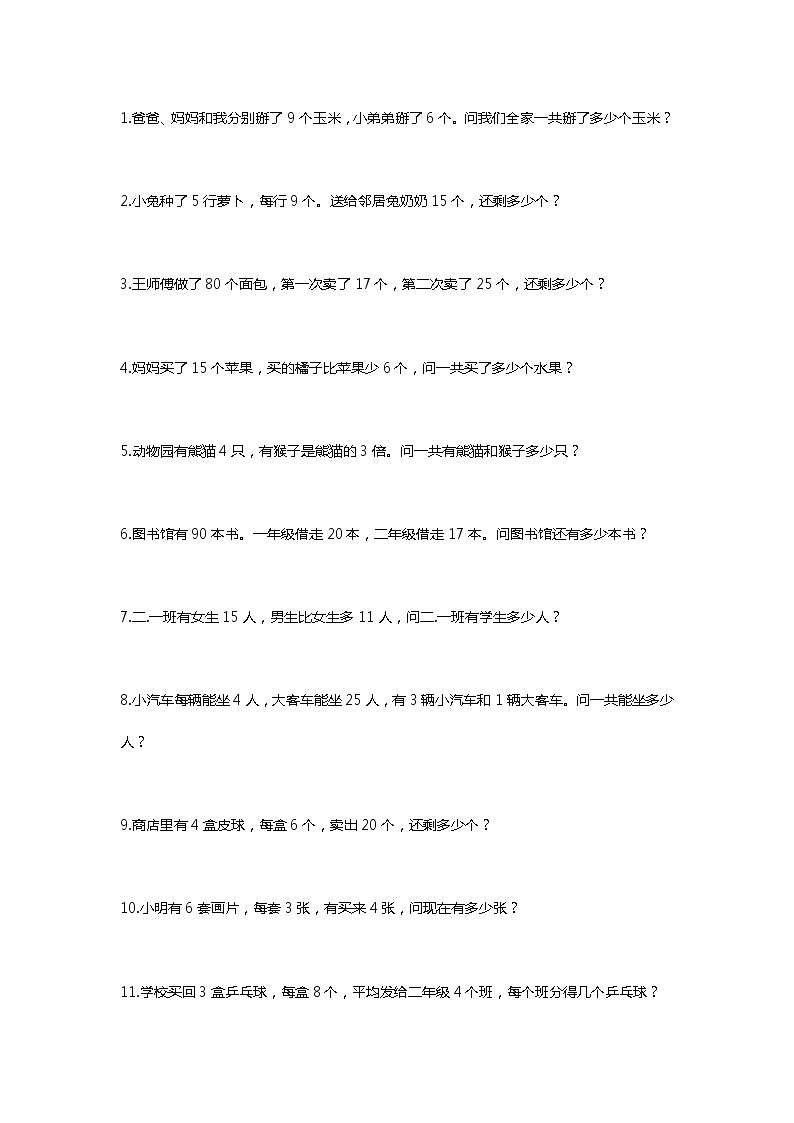 1.爸爸、妈妈和我分别掰了 9 个玉米，小弟弟掰了 6 个。问我们全家一共掰了多少个玉米？

2.小兔种了 5 行萝卜，每行 9 个。送给邻居兔奶奶 15 个，还剩多少个？

3.王师傅做了 80 个面包，第一次卖了 17 个，第二次卖了 25 个，还剩多少个？

4.妈妈买了 15 个苹果，买的橘子比苹果少 6 个，问一共买了多少个水果？

5.动物园有熊猫 4 只，有猴子是熊猫的 3 倍。问一共有熊猫和猴子多少只？

6.图书馆有 90 本书。一年级借走 20 本，二年级借走 17 本。问图书馆还有多少本书？

7.二.一班有女生 15 人，男生比女生多 11 人，问二.一班有学生多少人？

8.小汽车每辆能坐 4 人，大客车能坐 25 人，有 3 辆小汽车和 1 辆大客车。问一共能坐多少人？

9.商店里有 4 盒皮球，每盒 6 个，卖出 20 个，还剩多少个？

10.小明有 6 套画片，每套 3 张，有买来 4 张，问现在有多少张？

11.学校买回 3 盒乒乓球，每盒 8 个，平均发给二年级 4 个班，每个班分得几个乒乓球？